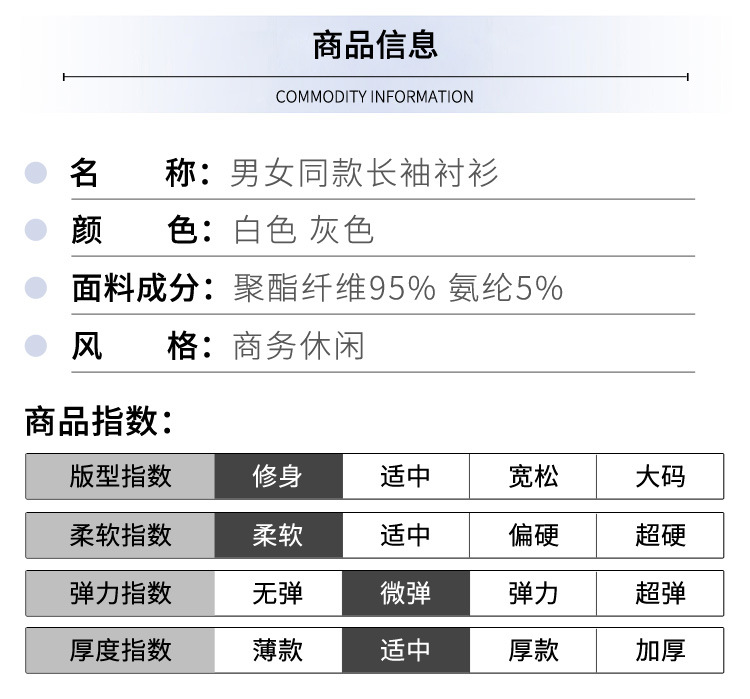 商品信息

COMMODITY INFORMATION

名　　称：男女同款长袖衬衫

颜　　色：白色 灰色

面料成分：聚酯纤维95% 氨纶5%

风　　格：商务休闲

商品指数：

| 版型指数 | 修身 | 适中 | 宽松 | 大码 |
|---|---|---|---|---|
| 柔软指数 | 柔软 | 适中 | 偏硬 | 超硬 |
| 弹力指数 | 无弹 | 微弹 | 弹力 | 超弹 |
| 厚度指数 | 薄款 | 适中 | 厚款 | 加厚 |